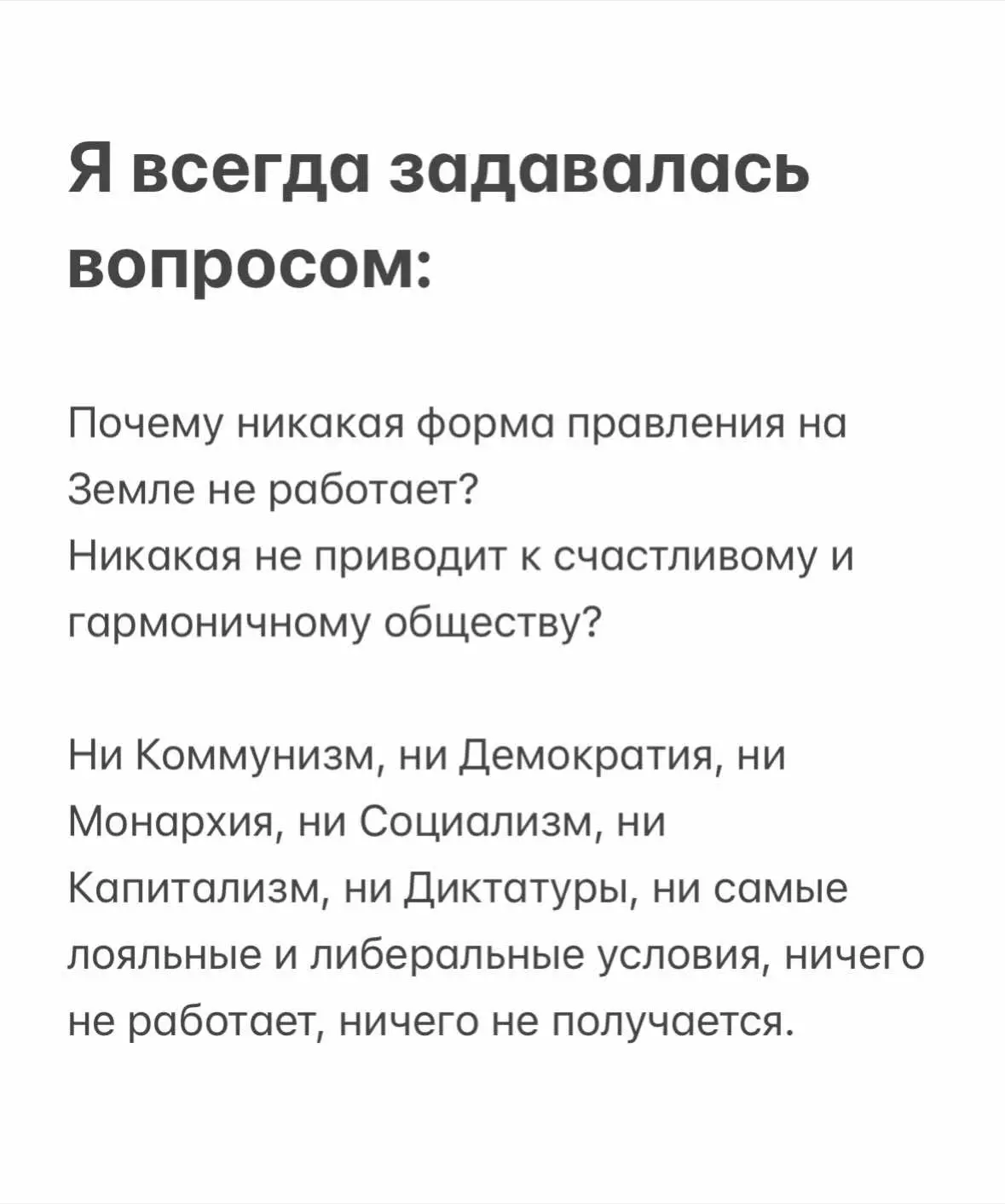 Я всегда задавалась вопросом:

Почему никакая форма правления на Земле не работает?
Никакая не приводит к счастливому и гармоничному обществу?

Ни Коммунизм, ни Демократия, ни Монархия, ни Социализм, ни Капитализм, ни Диктатуры, ни самые лояльные и либеральные условия, ничего не работает, ничего не получается.